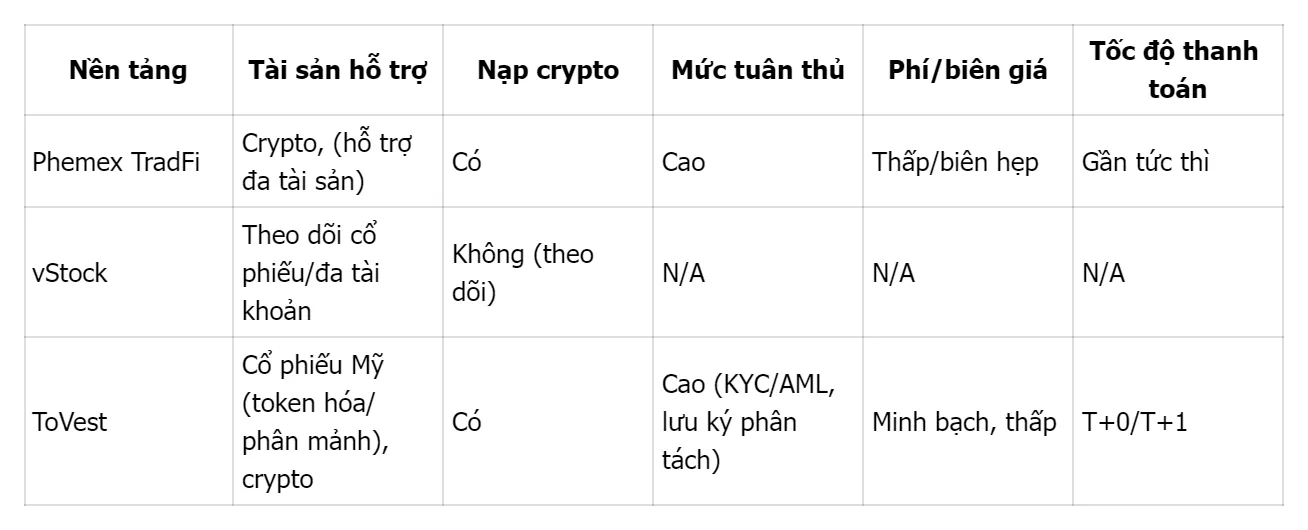 | Nền tảng | Tài sản hỗ trợ | Nạp crypto | Mức tuân thủ | Phí/biên giá | Tốc độ thanh toán |
|---|---|---|---|---|---|
| Phemex TradFi | Crypto, (hỗ trợ đa tài sản) | Có | Cao | Thấp/biên hẹp | Gần tức thì |
| vStock | Theo dõi cổ phiếu/đa tài khoản | Không (theo dõi) | N/A | N/A | N/A |
| ToVest | Cổ phiếu Mỹ (token hóa/ phân mảnh), crypto | Có | Cao (KYC/AML, lưu ký phân tách) | Minh bạch, thấp | T+0/T+1 |